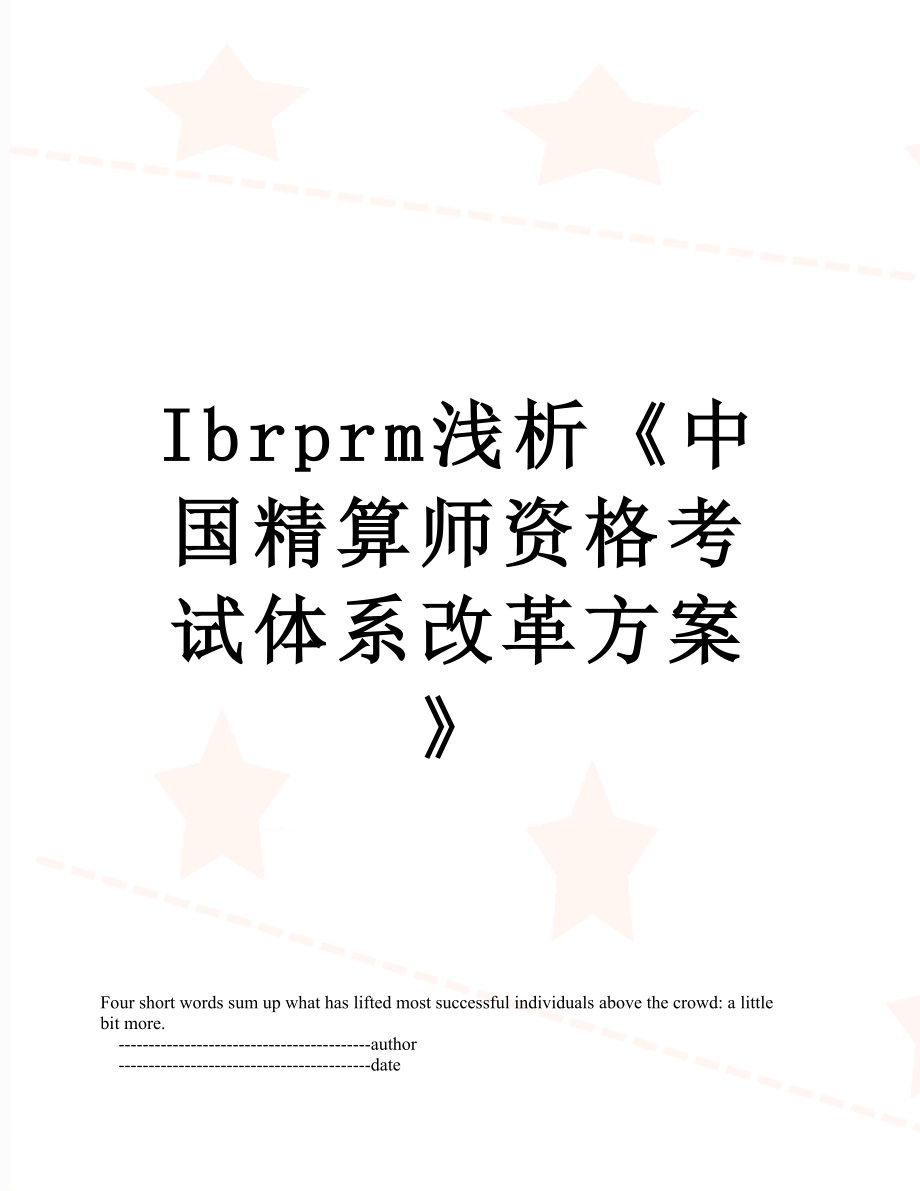 Ibrprm浅析《中国精算师资格考试体系改革方案》

Four short words sum up what has lifted most successful individuals above the crowd: a little bit more.

------------------------------------------author

------------------------------------------date